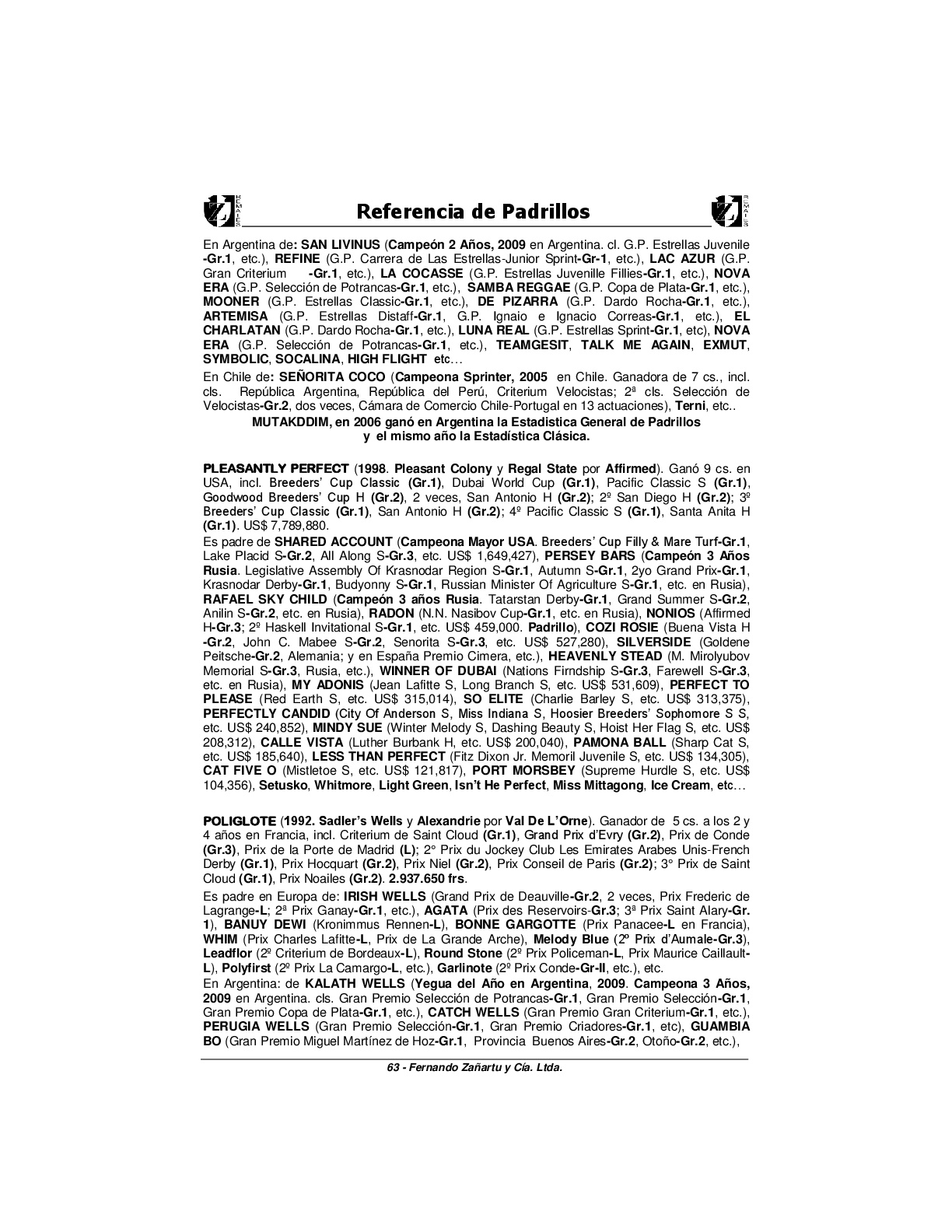 REMATES Referencia de Padrillos REMATES

En Argentina de: SAN LIVINUS (Campeón 2 Años, 2009 en Argentina. cl. G.P. Estrellas Juvenile -Gr.1, etc.), REFINE (G.P. Carrera de Las Estrellas-Junior Sprint-Gr-1, etc.), LAC AZUR (G.P. Gran Criterium -Gr.1, etc.), LA COCASSE (G.P. Estrellas Juvenille Fillies-Gr.1, etc.), NOVA ERA (G.P. Selección de Potrancas-Gr.1, etc.), SAMBA REGGAE (G.P. Copa de Plata-Gr.1, etc.), MOONER (G.P. Estrellas Classic-Gr.1, etc.), DE PIZARRA (G.P. Dardo Rocha-Gr.1, etc.), ARTEMISA (G.P. Estrellas Distaff-Gr.1, G.P. Ignaio e Ignacio Correas-Gr.1, etc.), EL CHARLATAN (G.P. Dardo Rocha-Gr.1, etc.), LUNA REAL (G.P. Estrellas Sprint-Gr.1, etc), NOVA ERA (G.P. Selección de Potrancas-Gr.1, etc.), TEAMGESIT, TALK ME AGAIN, EXMUT, SYMBOLIC, SOCALINA, HIGH FLIGHT etc…

En Chile de: SEÑORITA COCO (Campeona Sprinter, 2005 en Chile. Ganadora de 7 cs., incl. cls. República Argentina, República del Perú, Criterium Velocistas; 2ª cls. Selección de Velocistas-Gr.2, dos veces, Cámara de Comercio Chile-Portugal en 13 actuaciones), Terni, etc..

MUTAKDDIM, en 2006 ganó en Argentina la Estadistica General de Padrillos y el mismo año la Estadística Clásica.

PLEASANTLY PERFECT (1998. Pleasant Colony y Regal State por Affirmed). Ganó 9 cs. en USA, incl. Breeders' Cup Classic (Gr.1), Dubai World Cup (Gr.1), Pacific Classic S (Gr.1), Goodwood Breeders' Cup H (Gr.2), 2 veces, San Antonio H (Gr.2); 2º San Diego H (Gr.2); 3º Breeders' Cup Classic (Gr.1), San Antonio H (Gr.2); 4º Pacific Classic S (Gr.1), Santa Anita H (Gr.1). US$ 7,789,880.

Es padre de SHARED ACCOUNT (Campeona Mayor USA. Breeders' Cup Filly & Mare Turf-Gr.1, Lake Placid S-Gr.2, All Along S-Gr.3, etc. US$ 1,649,427), PERSEY BARS (Campeón 3 Años Rusia. Legislative Assembly Of Krasnodar Region S-Gr.1, Autumn S-Gr.1, 2yo Grand Prix-Gr.1, Krasnodar Derby-Gr.1, Budyonny S-Gr.1, Russian Minister Of Agriculture S-Gr.1, etc. en Rusia), RAFAEL SKY CHILD (Campeón 3 años Rusia. Tatarstan Derby-Gr.1, Grand Summer S-Gr.2, Anilin S-Gr.2, etc. en Rusia), RADON (N.N. Nasibov Cup-Gr.1, etc. en Rusia), NONIOS (Affirmed H-Gr.3; 2º Haskell Invitational S-Gr.1, etc. US$ 459,000. Padrillo), COZI ROSIE (Buena Vista H -Gr.2, John C. Mabee S-Gr.2, Senorita S-Gr.3, etc. US$ 527,280), SILVERSIDE (Goldene Peitsche-Gr.2, Alemania; y en España Premio Cimera, etc.), HEAVENLY STEAD (M. Mirolyubov Memorial S-Gr.3, Rusia, etc.), WINNER OF DUBAI (Nations Firndship S-Gr.3, Farewell S-Gr.3, etc. en Rusia), MY ADONIS (Jean Lafitte S, Long Branch S, etc. US$ 531,609), PERFECT TO PLEASE (Red Earth S, etc. US$ 315,014), SO ELITE (Charlie Barley S, etc. US$ 313,375), PERFECTLY CANDID (City Of Anderson S, Miss Indiana S, Hoosier Breeders' Sophomore S S, etc. US$ 240,852), MINDY SUE (Winter Melody S, Dashing Beauty S, Hoist Her Flag S, etc. US$ 208,312), CALLE VISTA (Luther Burbank H, etc. US$ 200,040), PAMONA BALL (Sharp Cat S, etc. US$ 185,640), LESS THAN PERFECT (Fitz Dixon Jr. Memoril Juvenile S, etc. US$ 134,305), CAT FIVE O (Mistletoe S, etc. US$ 121,817), PORT MORSBEY (Supreme Hurdle S, etc. US$ 104,356), Setusko, Whitmore, Light Green, Isn't He Perfect, Miss Mittagong, Ice Cream, etc…

POLIGLOTE (1992. Sadler's Wells y Alexandrie por Val De L'Orne). Ganador de 5 cs. a los 2 y 4 años en Francia, incl. Criterium de Saint Cloud (Gr.1), Grand Prix d'Evry (Gr.2), Prix de Conde (Gr.3), Prix de la Porte de Madrid (L); 2° Prix du Jockey Club Les Emirates Arabes Unis-French Derby (Gr.1), Prix Hocquart (Gr.2), Prix Niel (Gr.2), Prix Conseil de Paris (Gr.2); 3° Prix de Saint Cloud (Gr.1), Prix Noailes (Gr.2). 2.937.650 frs.

Es padre en Europa de: IRISH WELLS (Grand Prix de Deauville-Gr.2, 2 veces, Prix Frederic de Lagrange-L; 2ª Prix Ganay-Gr.1, etc.), AGATA (Prix des Reservoirs-Gr.3; 3ª Prix Saint Alary-Gr. 1), BANUY DEWI (Kronimmus Rennen-L), BONNE GARGOTTE (Prix Panacee-L en Francia), WHIM (Prix Charles Lafitte-L, Prix de La Grande Arche), Melody Blue (2º Prix d'Aumale-Gr.3), Leadflor (2º Criterium de Bordeaux-L), Round Stone (2º Prix Policeman-L, Prix Maurice Caillault-L), Polyfirst (2º Prix La Camargo-L, etc.), Garlinote (2º Prix Conde-Gr-II, etc.), etc.

En Argentina: de KALATH WELLS (Yegua del Año en Argentina, 2009. Campeona 3 Años, 2009 en Argentina. cls. Gran Premio Selección de Potrancas-Gr.1, Gran Premio Selección-Gr.1, Gran Premio Copa de Plata-Gr.1, etc.), CATCH WELLS (Gran Premio Gran Criterium-Gr.1, etc.), PERUGIA WELLS (Gran Premio Selección-Gr.1, Gran Premio Criadores-Gr.1, etc), GUAMBIA BO (Gran Premio Miguel Martínez de Hoz-Gr.1, Provincia Buenos Aires-Gr.2, Otoño-Gr.2, etc.),

63 - Fernando Zañartu y Cía. Ltda.